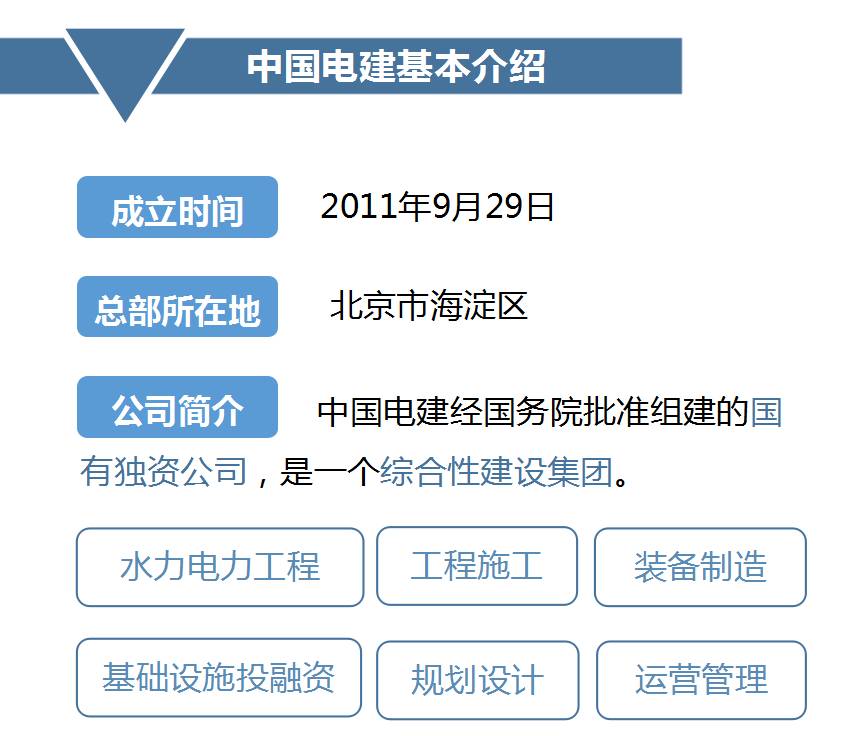 中国电建基本介绍

成立时间 2011年9月29日

总部所在地 北京市海淀区

公司简介 中国电建经国务院批准组建的国有独资公司，是一个综合性建设集团。

水力电力工程 工程施工 装备制造

基础设施投融资 规划设计 运营管理